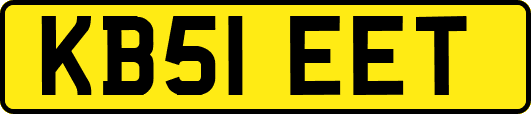 KB51 EET